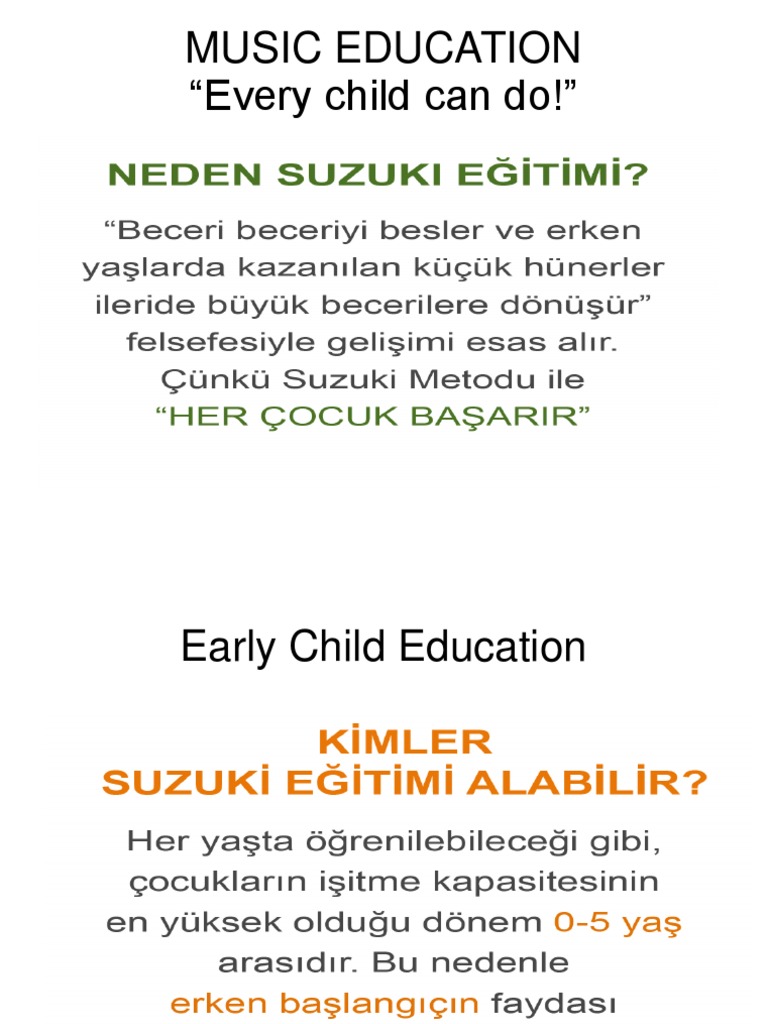 MUSIC EDUCATION
“Every child can do!”

NEDEN SUZUKI EĞİTİMİ?

“Beceri beceriyi besler ve erken yaşlarda kazanılan küçük hünerler ileride büyük becerilere dönüşür” felsefesiyle gelişimi esas alır. Çünkü Suzuki Metodu ile
“HER ÇOCUK BAŞARIR”

Early Child Education

KİMLER
SUZUKİ EĞİTİMİ ALABİLİR?

Her yaşta öğrenilebileceği gibi, çocukların işitme kapasitesinin en yüksek olduğu dönem 0-5 yaş arasıdır. Bu nedenle erken başlangıçın faydası